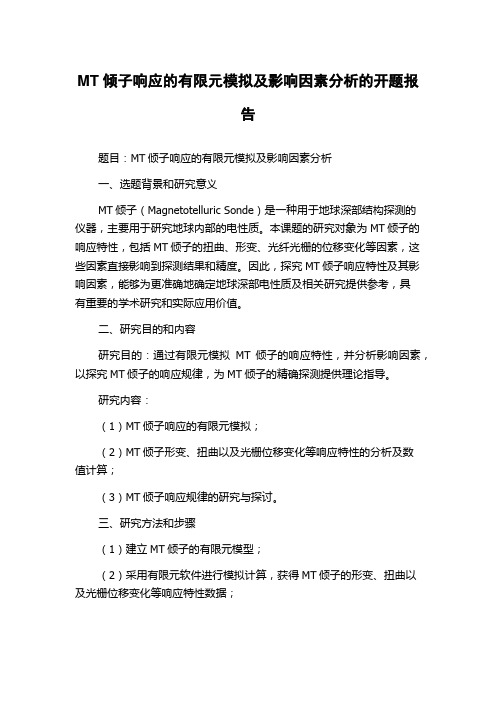 MT 倾子响应的有限元模拟及影响因素分析的开题报告

题目：MT 倾子响应的有限元模拟及影响因素分析

一、选题背景和研究意义

MT 倾子（Magnetotelluric Sonde）是一种用于地球深部结构探测的仪器，主要用于研究地球内部的电性质。本课题的研究对象为 MT 倾子的响应特性，包括 MT 倾子的扭曲、形变、光纤光栅的位移变化等因素，这些因素直接影响到探测结果和精度。因此，探究 MT 倾子响应特性及其影响因素，能够为更准确地确定地球深部电性质及相关研究提供参考，具有重要的学术研究和实际应用价值。

二、研究目的和内容

研究目的：通过有限元模拟 MT 倾子的响应特性，并分析影响因素，以探究 MT 倾子的响应规律，为 MT 倾子的精确探测提供理论指导。

研究内容：

（1）MT 倾子响应的有限元模拟；

（2）MT 倾子形变、扭曲以及光栅位移变化等响应特性的分析及数值计算；

（3）MT 倾子响应规律的研究与探讨。

三、研究方法和步骤

（1）建立 MT 倾子的有限元模型；

（2）采用有限元软件进行模拟计算，获得 MT 倾子的形变、扭曲以及光栅位移变化等响应特性数据；